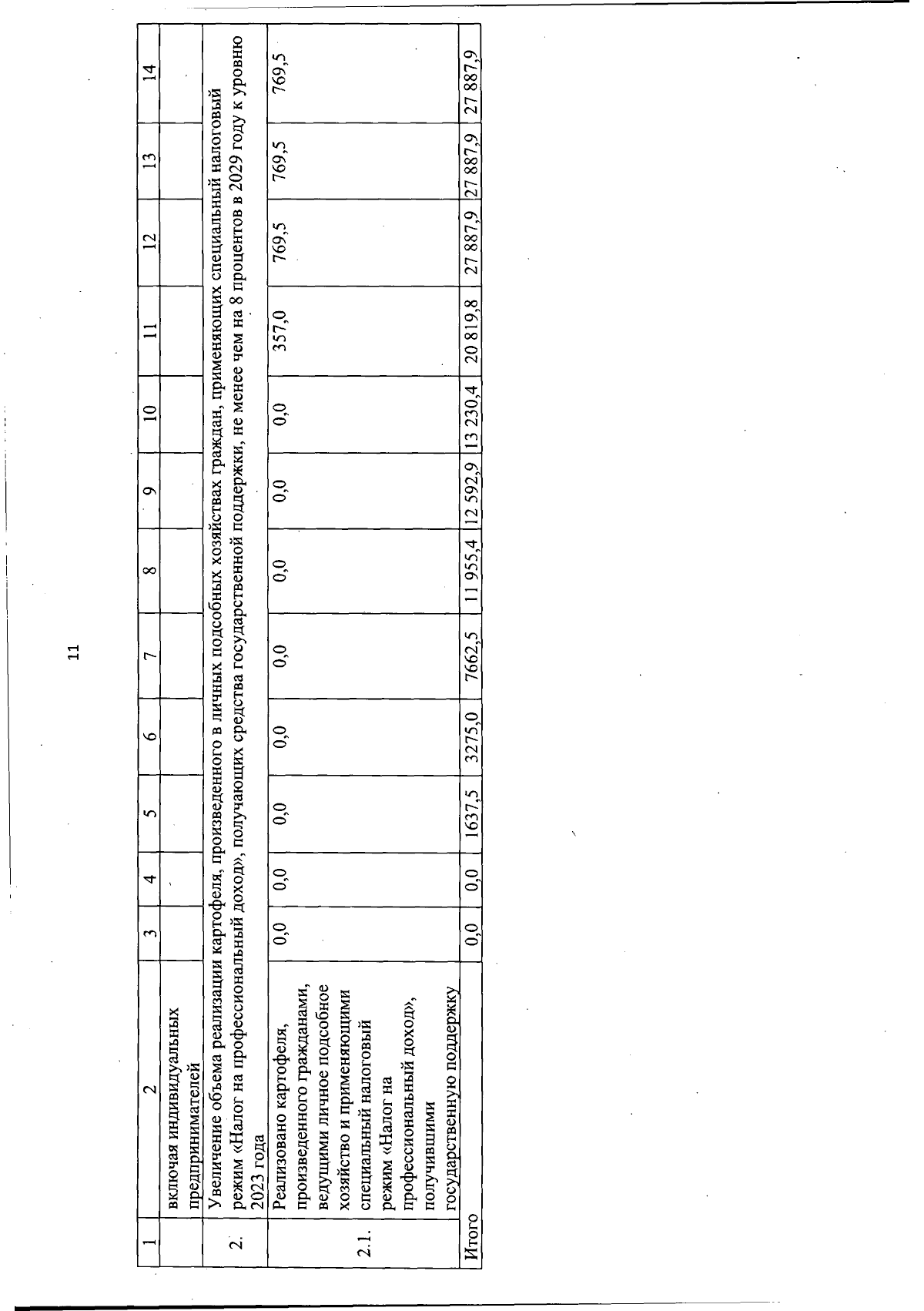 11

| 1 | 2 | 3 | 4 | 5 | 6 | 7 | 8 | 9 | 10 | 11 | 12 | 13 | 14 |
|---|---|---|---|---|---|---|---|---|---|---|---|---|---|
| | включая индивидуальных предпринимателей | | | | | | | | | | | | |
| 2. | Увеличение объема реализации картофеля, произведенного в личных подсобных хозяйствах граждан, применяющих специальный налоговый режим «Налог на профессиональный доход», получающих средства государственной поддержки, не менее чем на 8 процентов в 2029 году к уровню 2023 года | | | | | | | | | | | | |
| 2.1. | Реализовано картофеля, произведенного гражданами, ведущими личное подсобное хозяйство и применяющими специальный налоговый режим «Налог на профессиональный доход», получившими государственную поддержку | 0,0 | 0,0 | 0,0 | 0,0 | 0,0 | 0,0 | 0,0 | 0,0 | 357,0 | 769,5 | 769,5 | 769,5 |
| Итого | | 0,0 | 0,0 | 1637,5 | 3275,0 | 7662,5 | 11 955,4 | 12 592,9 | 13 230,4 | 20 819,8 | 27 887,9 | 27 887,9 | 27 887,9 |